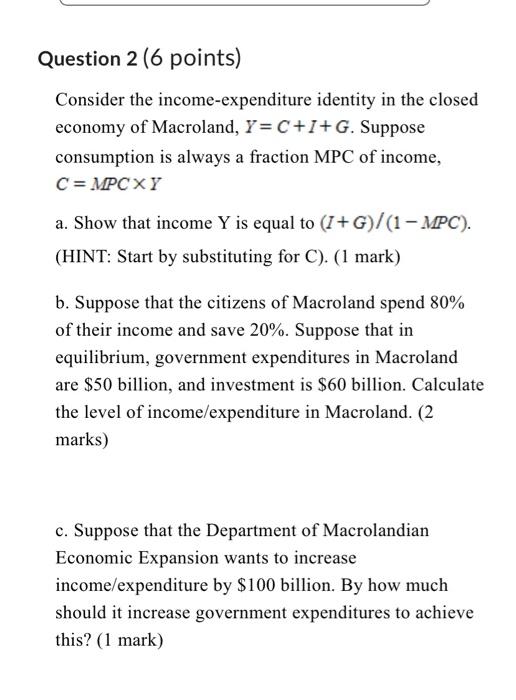 Question 2 (6 points)

Consider the income-expenditure identity in the closed economy of Macroland, $Y = C + I + G$. Suppose consumption is always a fraction MPC of income, $C = MPC \times Y$

a. Show that income Y is equal to $(I + G)/(1 - MPC)$. (HINT: Start by substituting for C). (1 mark)

b. Suppose that the citizens of Macroland spend 80% of their income and save 20%. Suppose that in equilibrium, government expenditures in Macroland are \$50 billion, and investment is \$60 billion. Calculate the level of income/expenditure in Macroland. (2 marks)

c. Suppose that the Department of Macrolandian Economic Expansion wants to increase income/expenditure by \$100 billion. By how much should it increase government expenditures to achieve this? (1 mark)